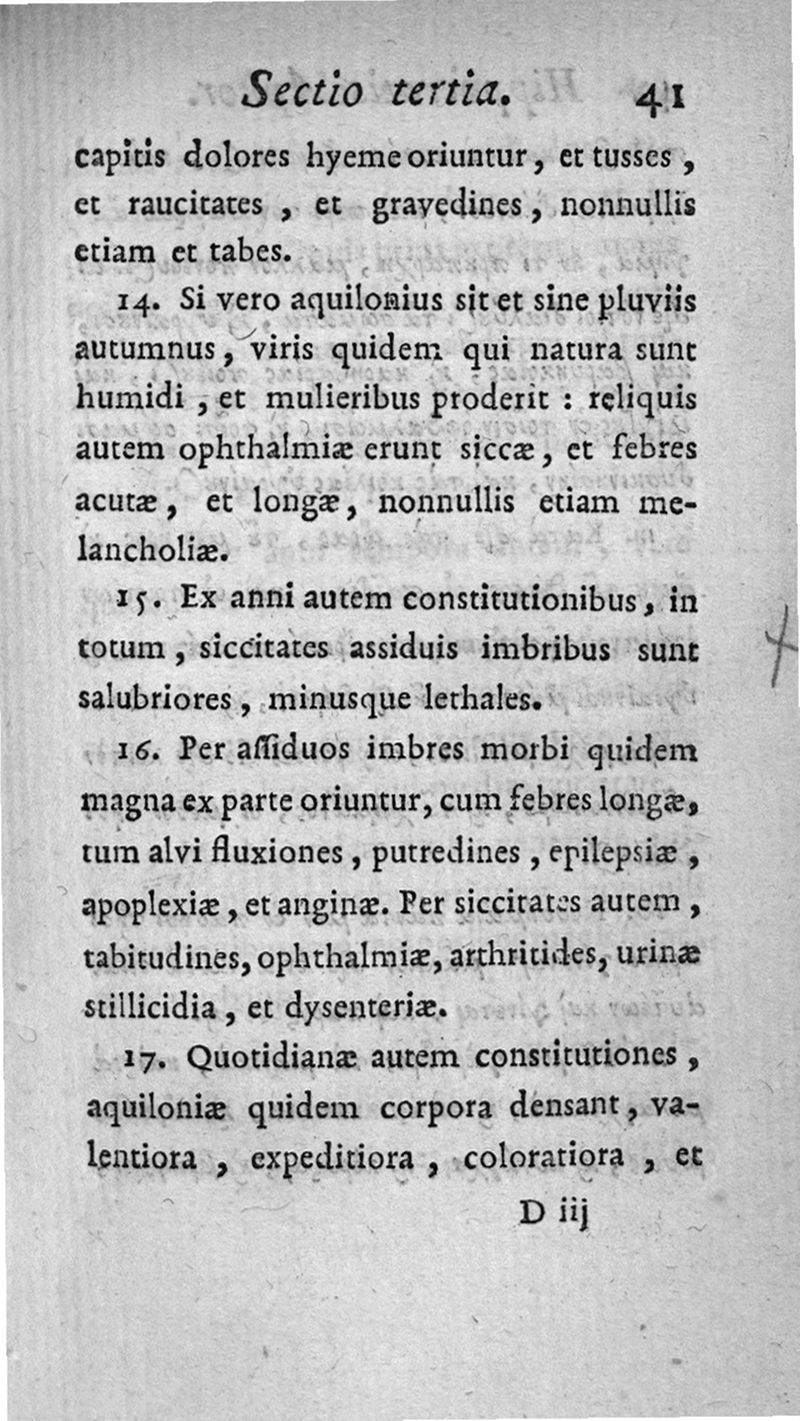 Sectio tertia. 41

capitis dolores hyeme oriuntur, et tusses, et raucitates, et gravedines, nonnullis etiam et tabes.

14. Si vero aquilonius sit et sine pluviis autumnus, viris quidem qui natura sunt humidi, et mulieribus proderit : reliquis autem ophthalmiæ erunt siccæ, et febres acutæ, et longæ, nonnullis etiam melancholiæ.

15. Ex anni autem constitutionibus, in totum, siccitates assiduis imbribus sunt salubriores, minusque lethales.

16. Per assiduos imbres morbi quidem magna ex parte oriuntur, cum febres longæ, tum alvi fluxiones, putredines, epilepsiæ, apoplexiæ, et anginæ. Per siccitates autem, tabitudines, ophthalmiæ, arthritides, urinæ stillicidia, et dysenteriæ.

17. Quotidianæ autem constitutiones, aquiloniæ quidem corpora densant, valentiora, expeditiora, coloratiora, et

D iij